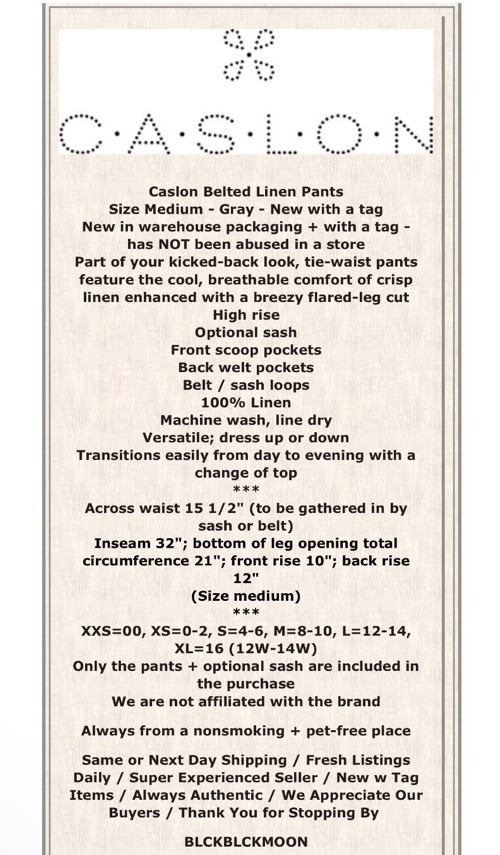 C·A·S·L·O·N

Caslon Belted Linen Pants
Size Medium - Gray - New with a tag
New in warehouse packaging + with a tag - has NOT been abused in a store
Part of your kicked-back look, tie-waist pants feature the cool, breathable comfort of crisp linen enhanced with a breezy flared-leg cut
High rise
Optional sash
Front scoop pockets
Back welt pockets
Belt / sash loops
100% Linen
Machine wash, line dry
Versatile; dress up or down
Transitions easily from day to evening with a change of top
***
Across waist 15 1/2" (to be gathered in by sash or belt)
Inseam 32"; bottom of leg opening total circumference 21"; front rise 10"; back rise 12"
(Size medium)
***
XXS=00, XS=0-2, S=4-6, M=8-10, L=12-14, XL=16 (12W-14W)
Only the pants + optional sash are included in the purchase
We are not affiliated with the brand

Always from a nonsmoking + pet-free place

Same or Next Day Shipping / Fresh Listings Daily / Super Experienced Seller / New w Tag Items / Always Authentic / We Appreciate Our Buyers / Thank You for Stopping By

BLCKBLCKMOON